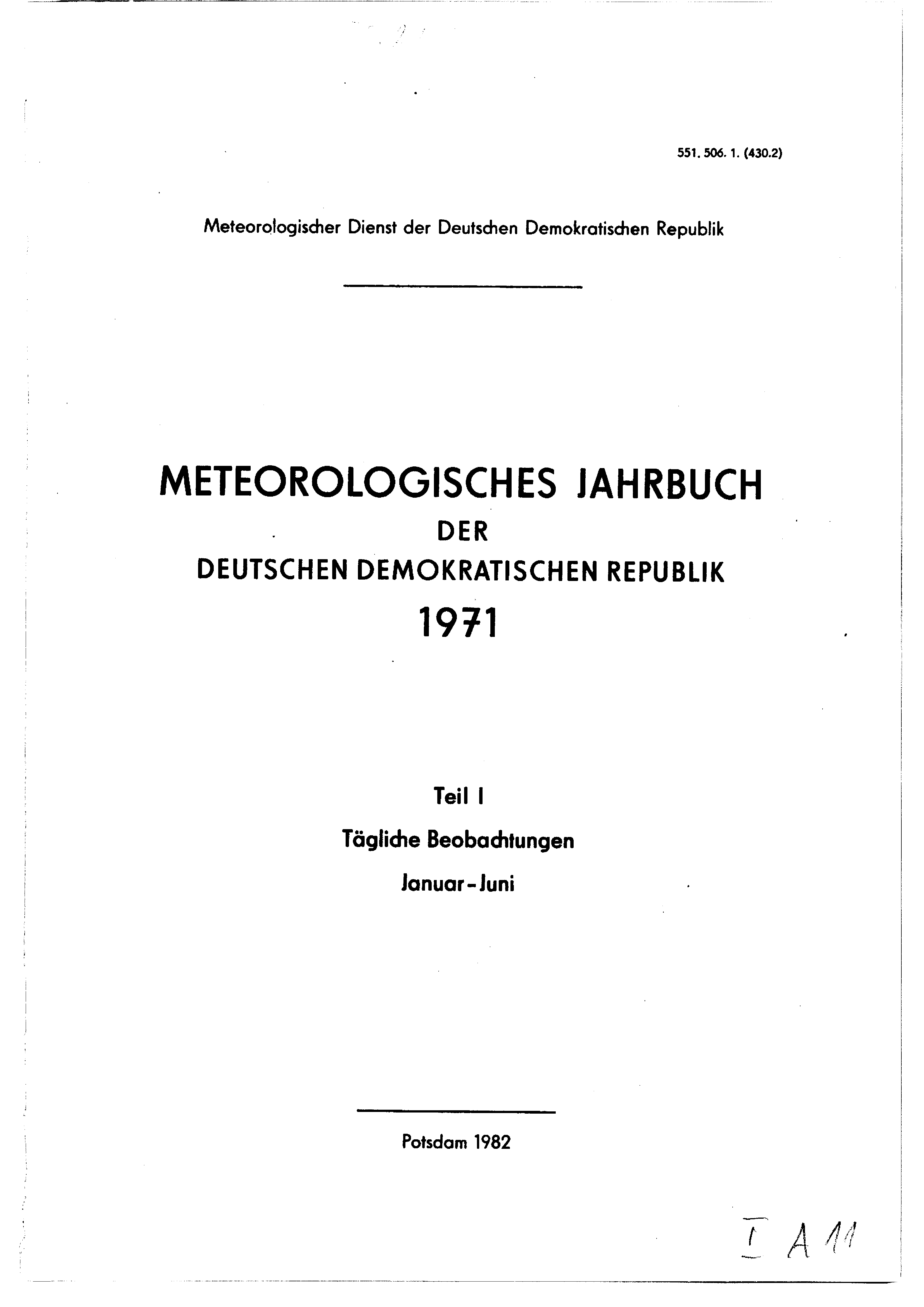 551. 506. 1. (430.2)

Meteorologischer Dienst der Deutschen Demokratischen Republik

METEOROLOGISCHES JAHRBUCH
DER
DEUTSCHEN DEMOKRATISCHEN REPUBLIK
1971

Teil I
Tägliche Beobachtungen
Januar - Juni

Potsdam 1982

I A 11